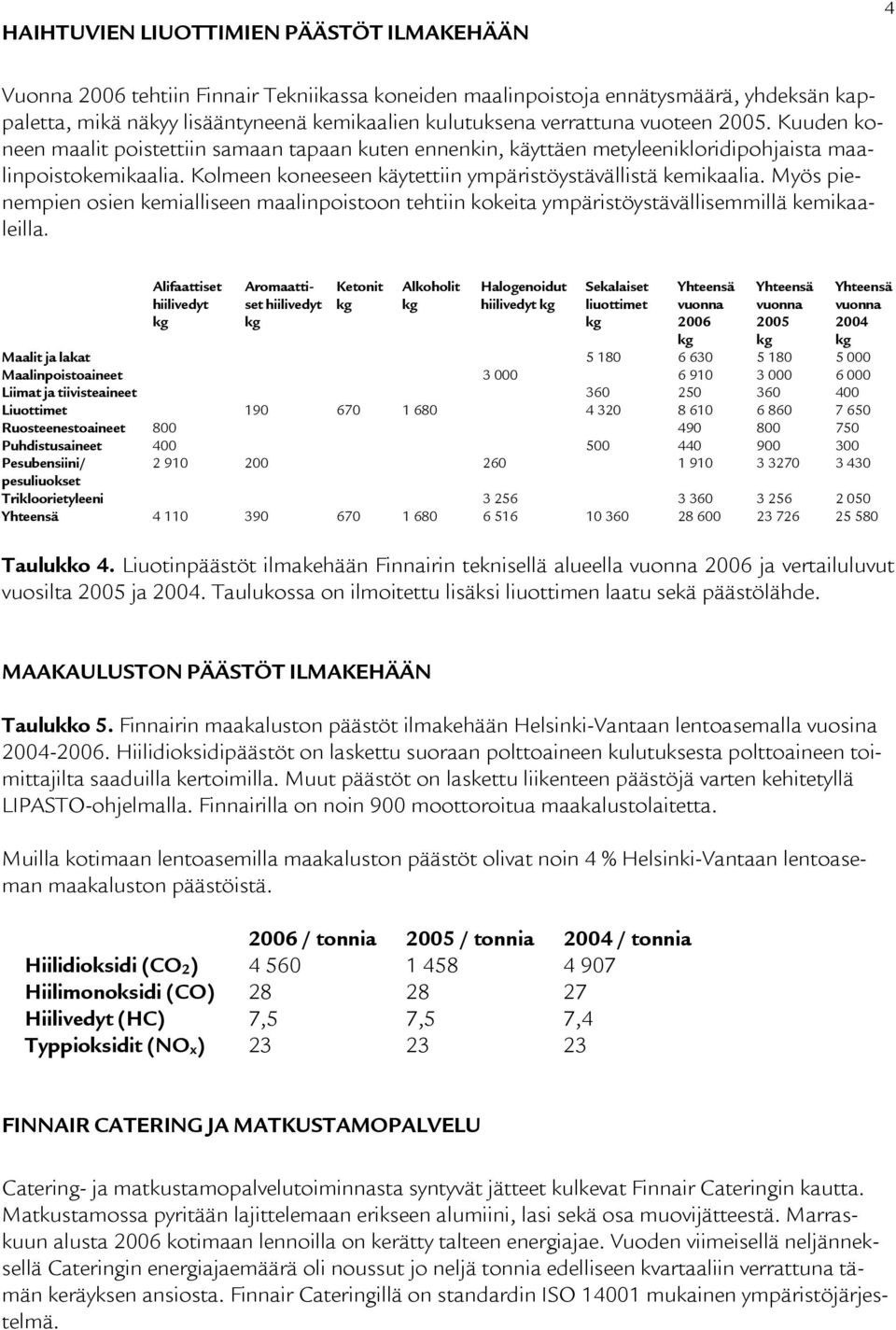 4

HAIHTUVIEN LIUOTTIMIEN PÄÄSTÖT ILMAKEHÄÄN

Vuonna 2006 tehtiin Finnair Tekniikassa koneiden maalinpoistoja ennätysmäärä, yhdeksän kappaletta, mikä näkyy lisääntyneenä kemikaalien kulutuksena verrattuna vuoteen 2005. Kuuden koneen maalit poistettiin samaan tapaan kuten ennenkin, käyttäen metyleenikloridipohjaista maalinpoistokemikaalia. Kolmeen koneeseen käytettiin ympäristöystävällistä kemikaalia. Myös pienempien osien kemialliseen maalinpoistoon tehtiin kokeita ympäristöystävällisemmillä kemikaaleilla.

| | Alifaattiset hiilivedyt kg | Aromaattiset hiilivedyt kg | Ketonit kg | Alkoholit kg | Halogenoidut hiilivedyt kg | Sekalaiset liuottimet kg | Yhteensä vuonna 2006 kg | Yhteensä vuonna 2005 kg | Yhteensä vuonna 2004 kg |
|---|---|---|---|---|---|---|---|---|---|
| Maalit ja lakat | | | | | | 5 180 | 6 630 | 5 180 | 5 000 |
| Maalinpoistoaineet | | | | | 3 000 | | 6 910 | 3 000 | 6 000 |
| Liimat ja tiivisteaineet | | | | | | 360 | 250 | 360 | 400 |
| Liuottimet | | 190 | 670 | 1 680 | | 4 320 | 8 610 | 6 860 | 7 650 |
| Ruosteenestoaineet | 800 | | | | | | 490 | 800 | 750 |
| Puhdistusaineet | 400 | | | | | 500 | 440 | 900 | 300 |
| Pesubensiini/ pesuliuokset | 2 910 | 200 | | | 260 | | 1 910 | 3 3270 | 3 430 |
| Trikloorietyleeni | | | | | 3 256 | | 3 360 | 3 256 | 2 050 |
| Yhteensä | 4 110 | 390 | 670 | 1 680 | 6 516 | 10 360 | 28 600 | 23 726 | 25 580 |

Taulukko 4. Liuotinpäästöt ilmakehään Finnairin teknisellä alueella vuonna 2006 ja vertailuluvut vuosilta 2005 ja 2004. Taulukossa on ilmoitettu lisäksi liuottimen laatu sekä päästölähde.

MAAKAULUSTON PÄÄSTÖT ILMAKEHÄÄN

Taulukko 5. Finnairin maakaluston päästöt ilmakehään Helsinki-Vantaan lentoasemalla vuosina 2004-2006. Hiilidioksidipäästöt on laskettu suoraan polttoaineen kulutuksesta polttoaineen toimittajilta saaduilla kertoimilla. Muut päästöt on laskettu liikenteen päästöjä varten kehitetyllä LIPASTO-ohjelmalla. Finnairilla on noin 900 moottoroitua maakalustolaitetta.

Muilla kotimaan lentoasemilla maakaluston päästöt olivat noin 4 % Helsinki-Vantaan lentoaseman maakaluston päästöistä.

| | 2006 / tonnia | 2005 / tonnia | 2004 / tonnia |
|---|---|---|---|
| Hiilidioksidi ($CO_2$) | 4 560 | 1 458 | 4 907 |
| Hiilimonoksidi (CO) | 28 | 28 | 27 |
| Hiilivedyt (HC) | 7,5 | 7,5 | 7,4 |
| Typpioksidit ($NO_x$) | 23 | 23 | 23 |

FINNAIR CATERING JA MATKUSTAMOPALVELU

Catering- ja matkustamopalvelutoiminnasta syntyvät jätteet kulkevat Finnair Cateringin kautta. Matkustamossa pyritään lajittelemaan erikseen alumiini, lasi sekä osa muovijätteestä. Marraskuun alusta 2006 kotimaan lennoilla on kerätty talteen energiajae. Vuoden viimeisellä neljänneksellä Cateringin energiajaemäärä oli noussut jo neljä tonnia edelliseen kvartaaliin verrattuna tämän keräyksen ansiosta. Finnair Cateringillä on standardin ISO 14001 mukainen ympäristöjärjestelmä.